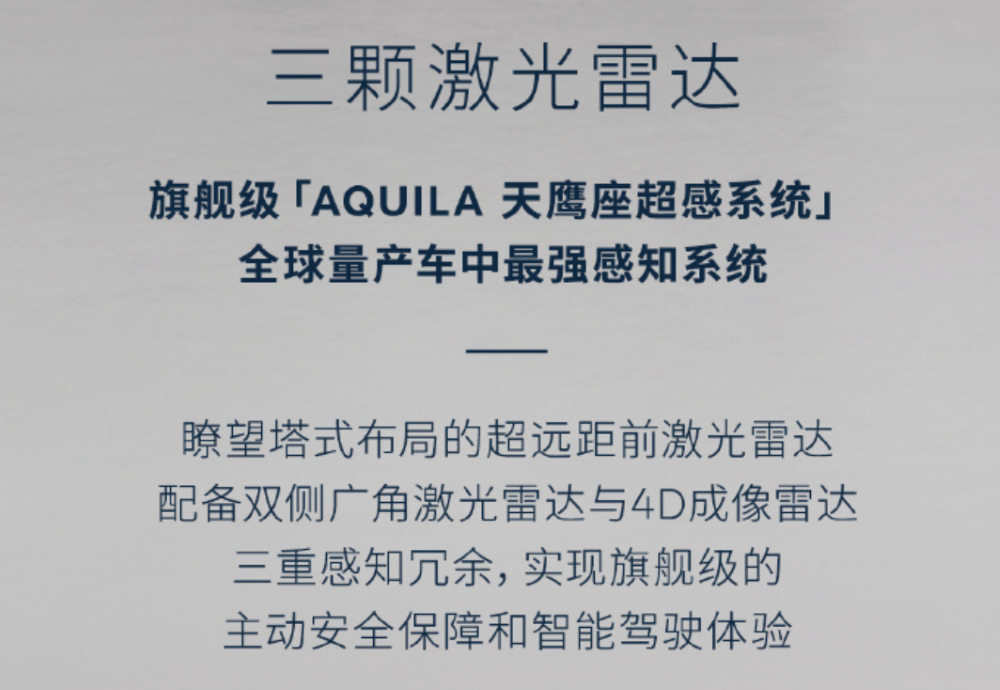 三颗激光雷达

旗舰级「AQUILA 天鹰座超感系统」
全球量产车中最强感知系统

瞭望塔式布局的超远距前激光雷达
配备双侧广角激光雷达与4D成像雷达
三重感知冗余，实现旗舰级的
主动安全保障和智能驾驶体验